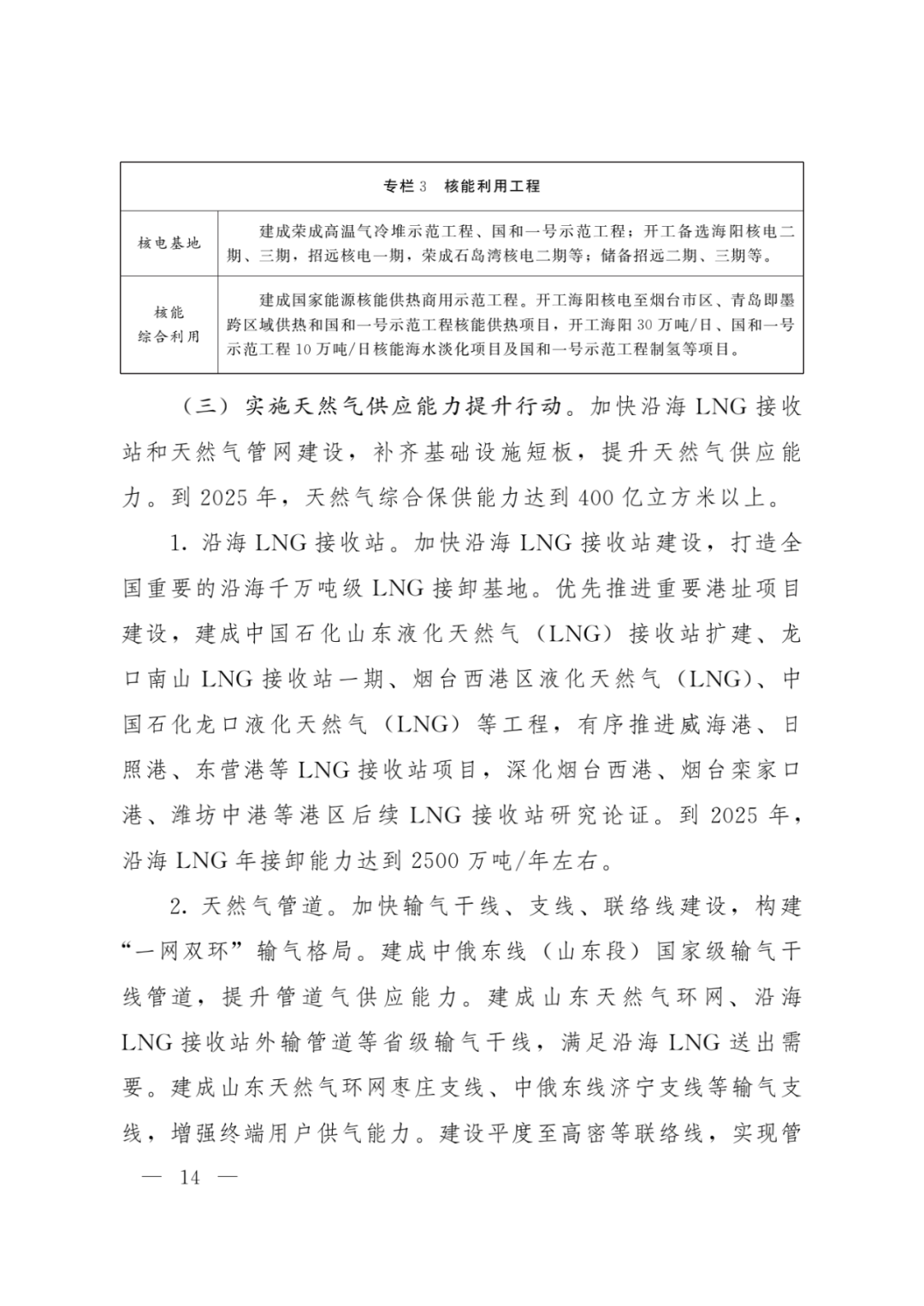 | 专栏3　核能利用工程 | |
|---|---|
| 核电基地 | 建成荣成高温气冷堆示范工程、国和一号示范工程；开工备选海阳核电二期、三期，招远核电一期，荣成石岛湾核电二期等；储备招远二期、三期等。 |
| 核能综合利用 | 建成国家能源核能供热商用示范工程。开工海阳核电至烟台市区、青岛即墨跨区域供热和国和一号示范工程核能供热项目，开工海阳30万吨/日、国和一号示范工程10万吨/日核能海水淡化项目及国和一号示范工程制氢等项目。 |

（三）实施天然气供应能力提升行动。加快沿海LNG接收站和天然气管网建设，补齐基础设施短板，提升天然气供应能力。到2025年，天然气综合保供能力达到400亿立方米以上。

1.沿海LNG接收站。加快沿海LNG接收站建设，打造全国重要的沿海千万吨级LNG接卸基地。优先推进重要港址项目建设，建成中国石化山东液化天然气（LNG）接收站扩建、龙口南山LNG接收站一期、烟台西港区液化天然气（LNG）、中国石化龙口液化天然气（LNG）等工程，有序推进威海港、日照港、东营港等LNG接收站项目，深化烟台西港、烟台栾家口港、潍坊中港等港区后续LNG接收站研究论证。到2025年，沿海LNG年接卸能力达到2500万吨/年左右。

2.天然气管道。加快输气干线、支线、联络线建设，构建“一网双环”输气格局。建成中俄东线（山东段）国家级输气干线管道，提升管道气供应能力。建成山东天然气环网、沿海LNG接收站外输管道等省级输气干线，满足沿海LNG送出需要。建成山东天然气环网枣庄支线、中俄东线济宁支线等输气支线，增强终端用户供气能力。建设平度至高密等联络线，实现管

— 14 —